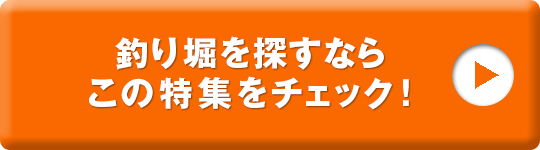 釣り堀を探すなら
この特集をチェック！